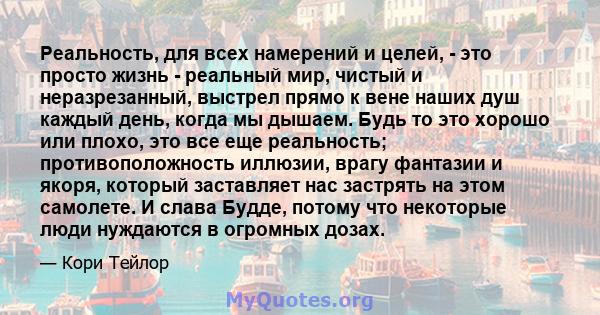 Реальность, для всех намерений и целей, - это просто жизнь - реальный мир, чистый и неразрезанный, выстрел прямо к вене наших душ каждый день, когда мы дышаем. Будь то это хорошо или плохо, это все еще реальность; противоположность иллюзии, врагу фантазии и якоря, который заставляет нас застрять на этом самолете. И слава Будде, потому что некоторые люди нуждаются в огромных дозах.

— Кори Тейлор

MyQuotes.org